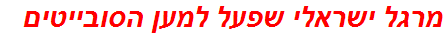 מרגל ישראלי שפעל למען הסובייטים